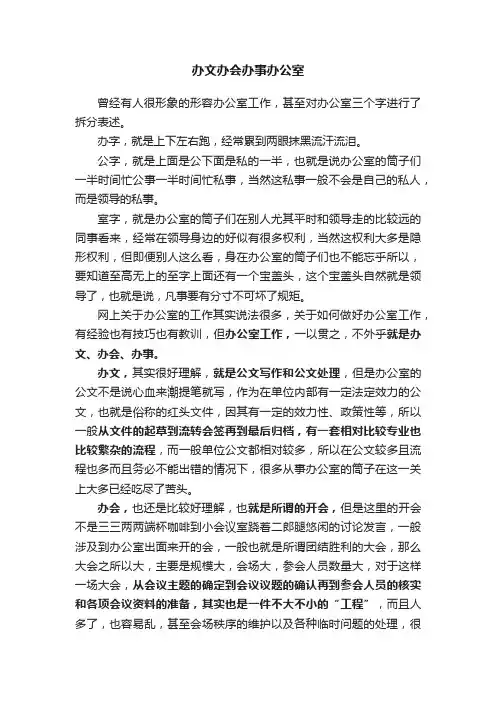 办文办会办事办公室

曾经有人很形象的形容办公室工作，甚至对办公室三个字进行了拆分表述。

办字，就是上下左右跑，经常累到两眼抹黑流汗流泪。

公字，就是上面是公下面是私的一半，也就是说办公室的筒子们一半时间忙公事一半时间忙私事，当然这私事一般不会是自己的私人，而是领导的私事。

室字，就是办公室的筒子们在别人尤其平时和领导走的比较远的同事看来，经常在领导身边的好似有很多权利，当然这权利大多是隐形权利，但即便别人这么看，身在办公室的筒子们也不能忘乎所以，要知道至高无上的至字上面还有一个宝盖头，这个宝盖头自然就是领导了，也就是说，凡事要有分寸不可坏了规矩。

网上关于办公室的工作其实说法很多，关于如何做好办公室工作，有经验也有技巧也有教训，但办公室工作，一以贯之，不外乎就是办文、办会、办事。

办文，其实很好理解，就是公文写作和公文处理，但是办公室的公文不是说心血来潮提笔就写，作为在单位内部有一定法定效力的公文，也就是俗称的红头文件，因其有一定的效力性、政策性等，所以一般从文件的起草到流转会签再到最后归档，有一套相对比较专业也比较繁杂的流程，而一般单位公文都相对较多，所以在公文较多且流程也多而且务必不能出错的情况下，很多从事办公室的筒子在这一关上大多已经吃尽了苦头。

办会，也还是比较好理解，也就是所谓的开会，但是这里的开会不是三三两两端杯咖啡到小会议室跷着二郎腿悠闲的讨论发言，一般涉及到办公室出面来开的会，一般也就是所谓团结胜利的大会，那么大会之所以大，主要是规模大，会场大，参会人员数量大，对于这样一场大会，从会议主题的确定到会议议题的确认再到参会人员的核实和各项会议资料的准备，其实也是一件不大不小的“工程”，而且人多了，也容易乱，甚至会场秩序的维护以及各种临时问题的处理，很